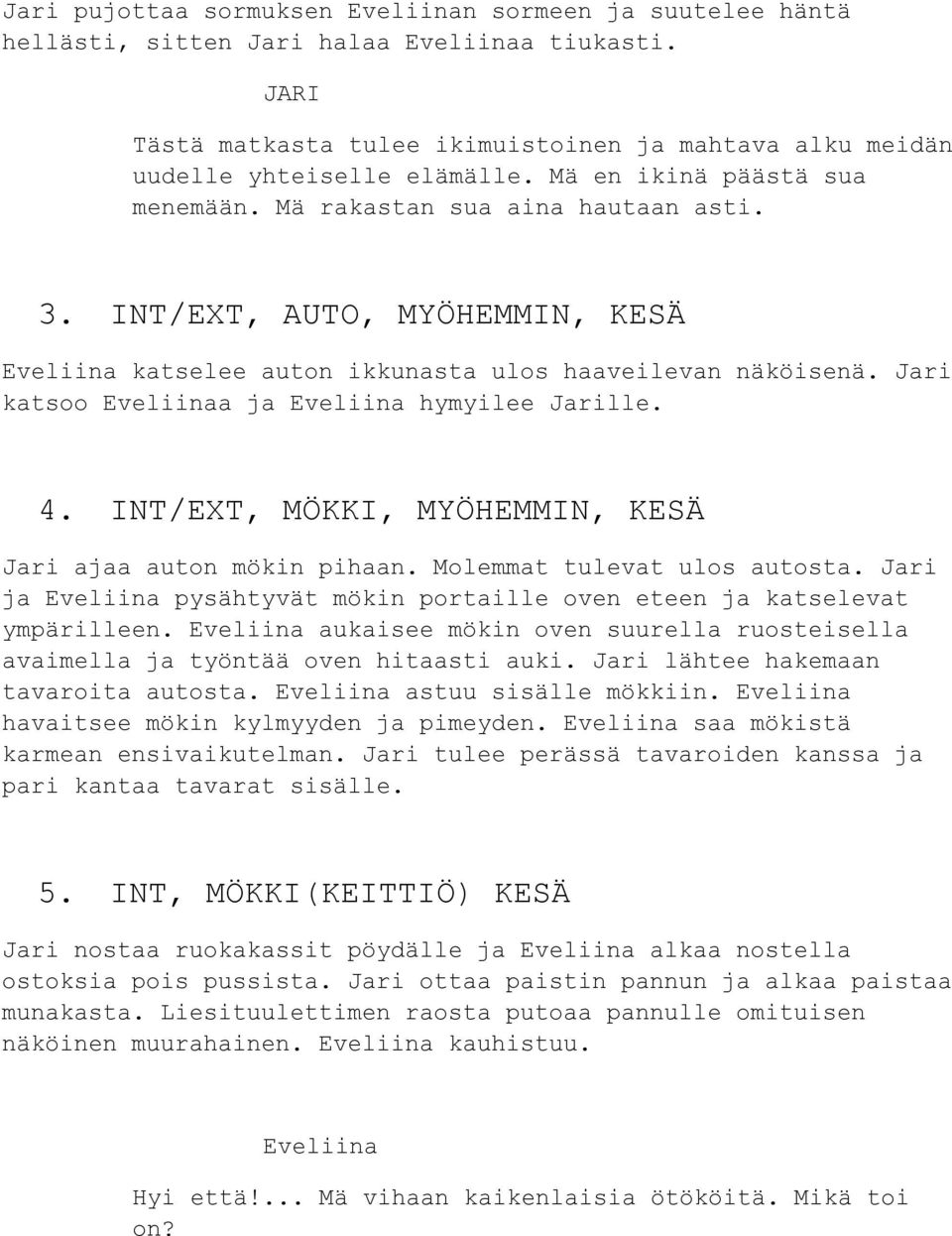 Jari pujottaa sormuksen Eveliinan sormeen ja suutelee häntä hellästi, sitten Jari halaa Eveliinaa tiukasti.

JARI

Tästä matkasta tulee ikimuistoinen ja mahtava alku meidän uudelle yhteiselle elämälle. Mä en ikinä päästä sua menemään. Mä rakastan sua aina hautaan asti.

3. INT/EXT, AUTO, MYÖHEMMIN, KESÄ

Eveliina katselee auton ikkunasta ulos haaveilevan näköisenä. Jari katsoo Eveliinaa ja Eveliina hymyilee Jarille.

4. INT/EXT, MÖKKI, MYÖHEMMIN, KESÄ

Jari ajaa auton mökin pihaan. Molemmat tulevat ulos autosta. Jari ja Eveliina pysähtyvät mökin portaille oven eteen ja katselevat ympärilleen. Eveliina aukaisee mökin oven suurella ruosteisella avaimella ja työntää oven hitaasti auki. Jari lähtee hakemaan tavaroita autosta. Eveliina astuu sisälle mökkiin. Eveliina havaitsee mökin kylmyyden ja pimeyden. Eveliina saa mökistä karmean ensivaikutelman. Jari tulee perässä tavaroiden kanssa ja pari kantaa tavarat sisälle.

5. INT, MÖKKI(KEITTIÖ) KESÄ

Jari nostaa ruokakassit pöydälle ja Eveliina alkaa nostella ostoksia pois pussista. Jari ottaa paistin pannun ja alkaa paistaa munakasta. Liesituulettimen raosta putoaa pannulle omituisen näköinen muurahainen. Eveliina kauhistuu.

Eveliina

Hyi että!... Mä vihaan kaikenlaisia ötököitä. Mikä toi on?